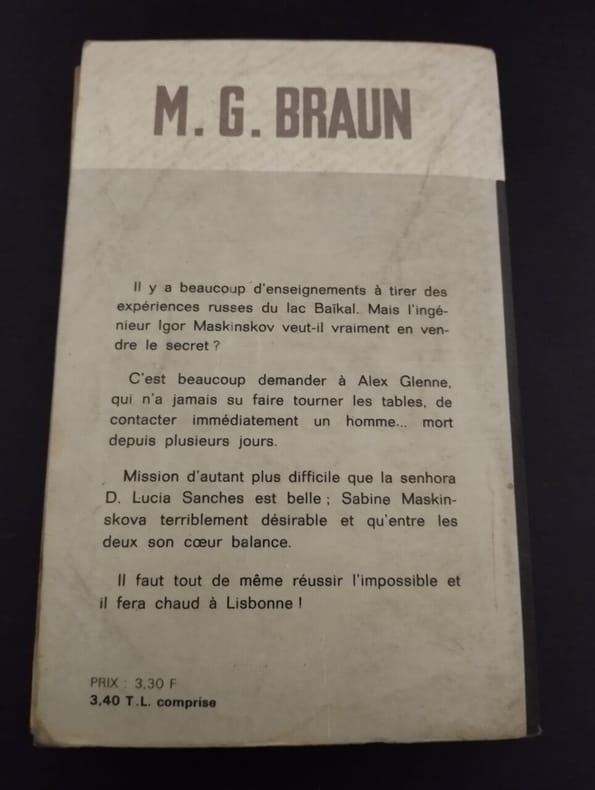 M. G. BRAUN

Il y a beaucoup d'enseignements à tirer des expériences russes du lac Baïkal. Mais l'ingénieur Igor Maskinskov veut-il vraiment en vendre le secret ?

C'est beaucoup demander à Alex Glenne, qui n'a jamais su faire tourner les tables, de contacter immédiatement un homme... mort depuis plusieurs jours.

Mission d'autant plus difficile que la senhora D. Lucia Sanches est belle ; Sabine Maskinskova terriblement désirable et qu'entre les deux son cœur balance.

Il faut tout de même réussir l'impossible et il fera chaud à Lisbonne !

PRIX : 3,30 F
3,40 T.L. comprise